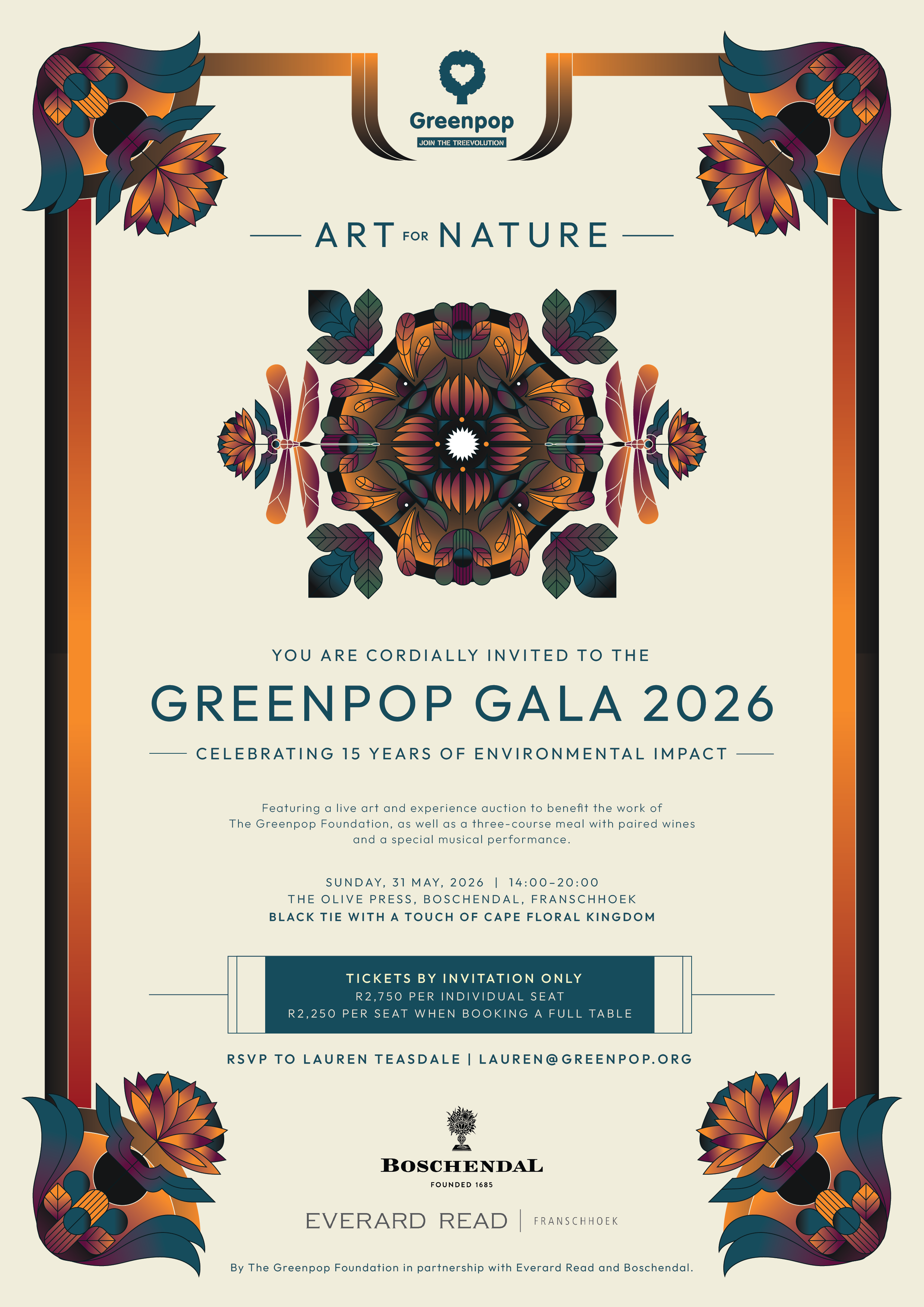 Greenpop
JOIN THE TREEVOLUTION

ART FOR NATURE

YOU ARE CORDIALLY INVITED TO THE

GREENPOP GALA 2026

CELEBRATING 15 YEARS OF ENVIRONMENTAL IMPACT

Featuring a live art and experience auction to benefit the work of The Greenpop Foundation, as well as a three-course meal with paired wines and a special musical performance.

SUNDAY, 31 MAY, 2026 | 14:00–20:00
THE OLIVE PRESS, BOSCHENDAL, FRANSCHHOEK
BLACK TIE WITH A TOUCH OF CAPE FLORAL KINGDOM

TICKETS BY INVITATION ONLY
R2,750 PER INDIVIDUAL SEAT
R2,250 PER SEAT WHEN BOOKING A FULL TABLE

RSVP TO LAUREN TEASDALE | LAUREN@GREENPOP.ORG

BOSCHENDAL
FOUNDED 1685

EVERARD READ | FRANSCHHOEK

By The Greenpop Foundation in partnership with Everard Read and Boschendal.